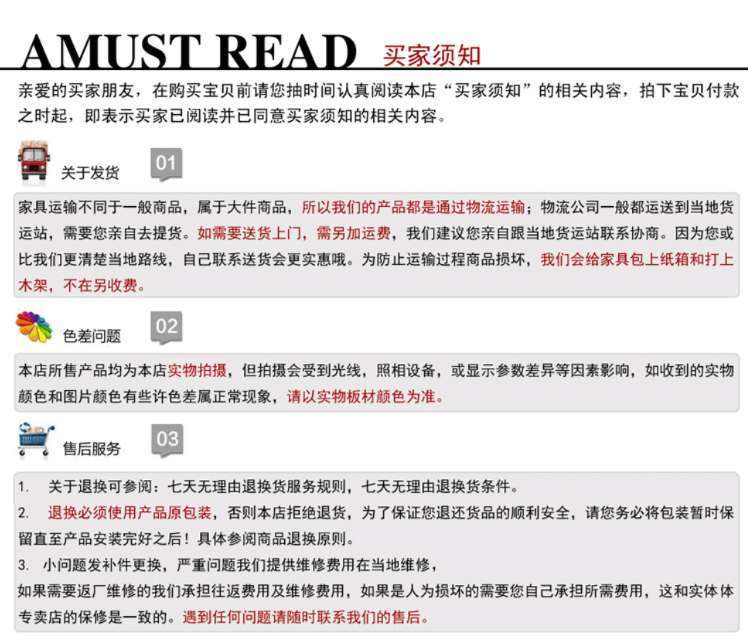 AMUST READ 买家须知

亲爱的买家朋友，在购买宝贝前请您抽时间认真阅读本店“买家须知”的相关内容，拍下宝贝付款之时起，即表示买家已阅读并已同意买家须知的相关内容。

关于发货 01

家具运输不同于一般商品，属于大件商品，所以我们的产品都是通过物流运输；物流公司一般都运送到当地货运站，需要您亲自去提货。如需要送货上门，需另加运费，我们建议您亲自跟当地货运站联系协商。因为您或比我们更清楚当地路线，自己联系送货会更实惠哦。为防止运输过程商品损坏，我们会给家具包上纸箱和打上木架，不在另收费。

色差问题 02

本店所售产品均为本店实物拍摄，但拍摄会受到光线，照相设备，或显示参数差异等因素影响，如收到的实物颜色和图片颜色有些许色差属正常现象，请以实物板材颜色为准。

售后服务 03

1. 关于退换可参阅：七天无理由退换货服务规则，七天无理由退换货条件。
2. 退换必须使用产品原包装，否则本店拒绝退货，为了保证您退还货品的顺利安全，请您务必将包装暂时保留直至产品安装完好之后！具体参阅商品退换原则。
3. 小问题发补件更换，严重问题我们提供维修费用在当地维修，
如果需要返厂维修的我们承担往返费用及维修费用，如果是人为损坏的需要您自己承担所需费用，这和实体体专卖店的保修是一致的。遇到任何问题请随时联系我们的售后。